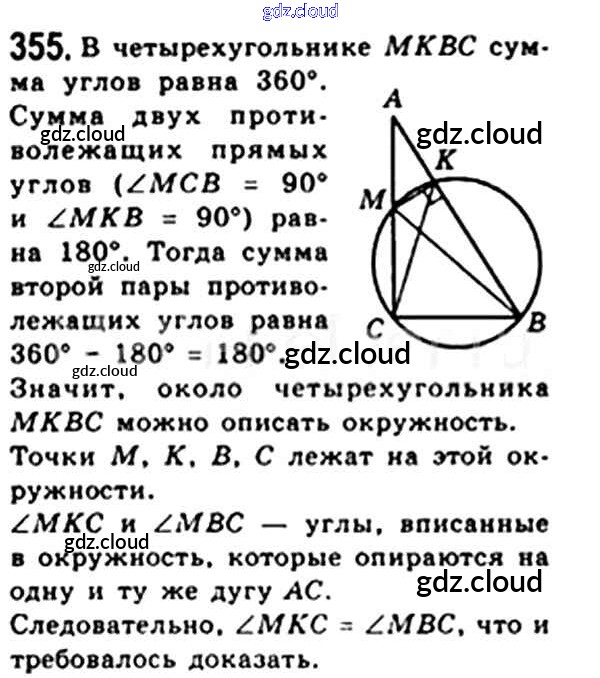 355. В четырехугольнике MKBC сумма углов равна 360°. Сумма двух противолежащих прямых углов ($\angle MCB = 90°$ и $\angle MKB = 90°$) равна 180°. Тогда сумма второй пары противолежащих углов равна $360° - 180° = 180°$.

A

K

M

C

B

Значит, около четырехугольника MKBC можно описать окружность.

Точки M, K, B, C лежат на этой окружности.

$\angle MKC$ и $\angle MBC$ — углы, вписанные в окружность, которые опираются на одну и ту же дугу AC.

Следовательно, $\angle MKC = \angle MBC$, что и требовалось доказать.

gdz.cloud